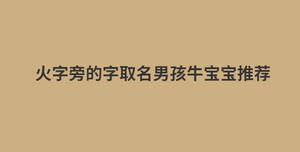 火字旁的字取名男孩牛宝宝推荐